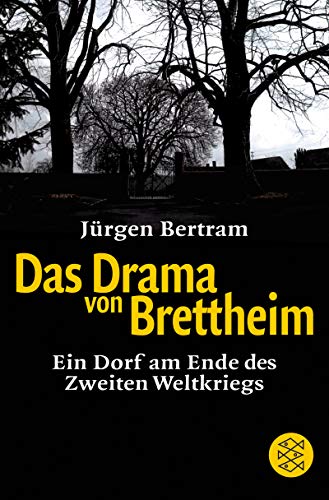 Jürgen Bertram

Das Drama von Brettheim

Ein Dorf am Ende des Zweiten Weltkriegs